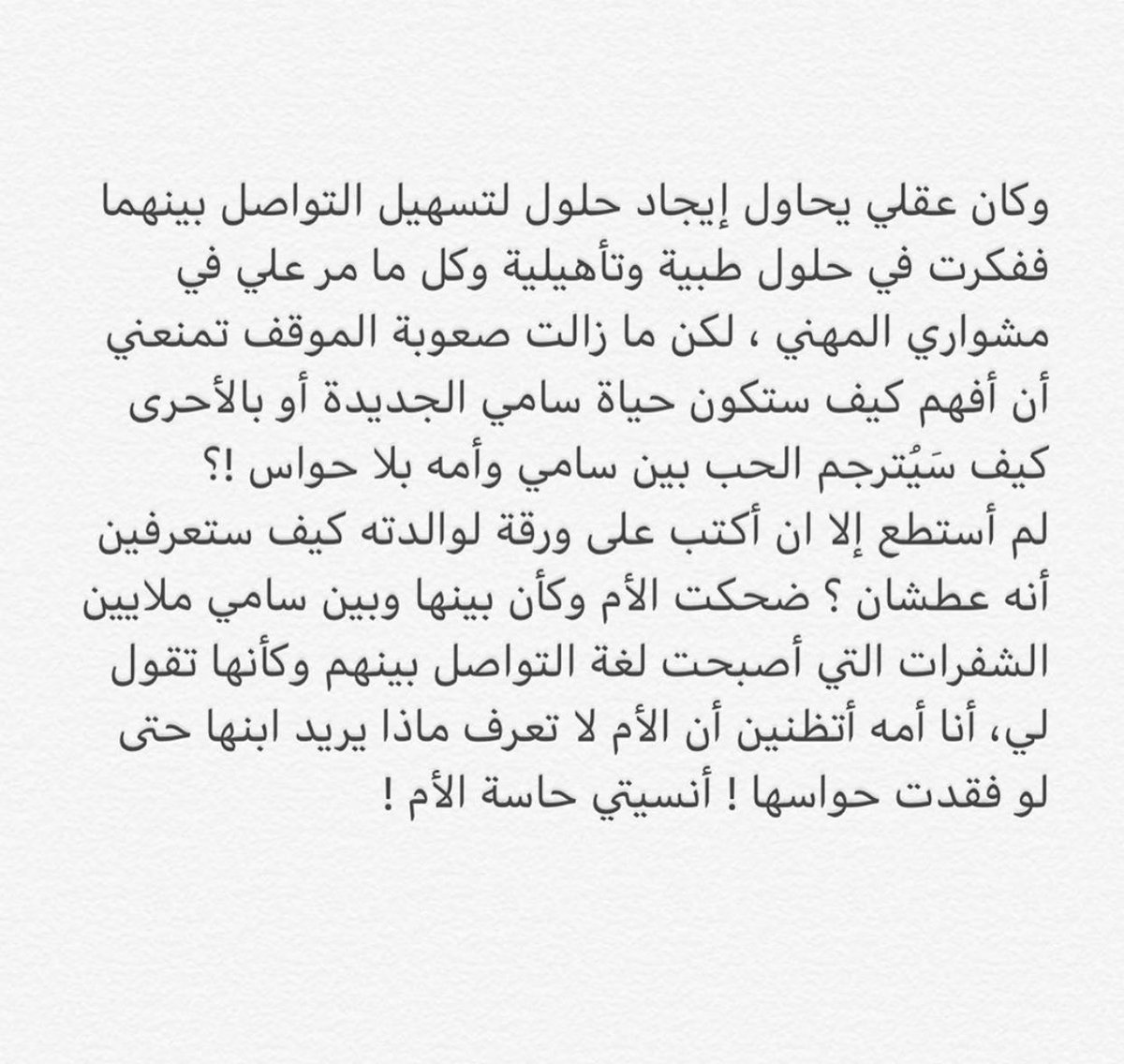 وكان عقلي يحاول إيجاد حلول لتسهيل التواصل بينهما ففكرت في حلول طبية وتأهيلية وكل ما مر علي في مشواري المهني ، لكن ما زالت صعوبة الموقف تمنعني أن أفهم كيف ستكون حياة سامي الجديدة أو بالأحرى كيف سَيُترجم الحب بين سامي وأمه بلا حواس !؟

لم أستطع إلا ان أكتب على ورقة لوالدته كيف ستعرفين أنه عطشان ؟ ضحكت الأم وكأن بينها وبين سامي ملايين الشفرات التي أصبحت لغة التواصل بينهم وكأنها تقول لي، أنا أمه أتظنين أن الأم لا تعرف ماذا يريد ابنها حتى لو فقدت حواسها ! أنسيتي حاسة الأم !